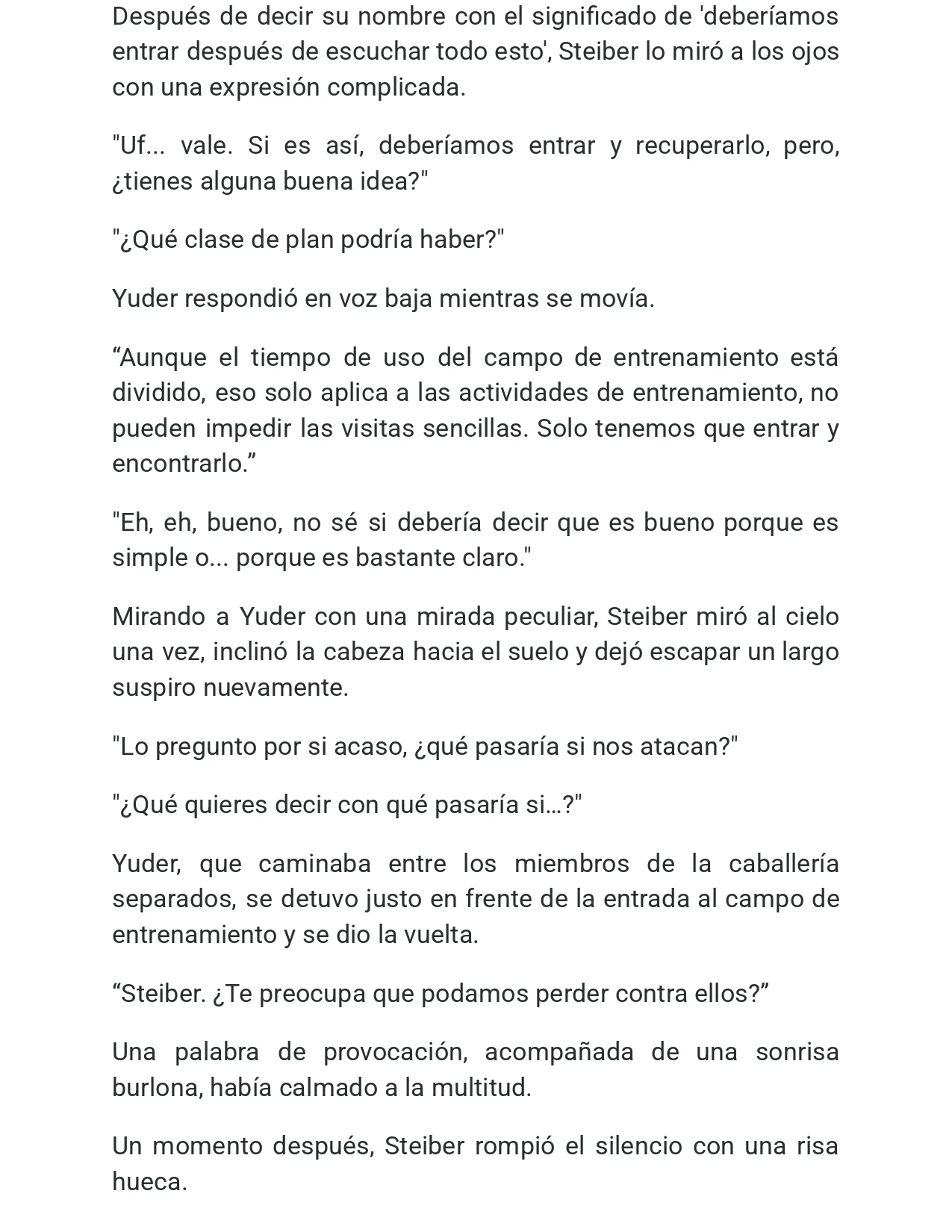 Después de decir su nombre con el significado de 'deberíamos entrar después de escuchar todo esto', Steiber lo miró a los ojos con una expresión complicada.

"Uf... vale. Si es así, deberíamos entrar y recuperarlo, pero, ¿tienes alguna buena idea?"

"¿Qué clase de plan podría haber?"

Yuder respondió en voz baja mientras se movía.

“Aunque el tiempo de uso del campo de entrenamiento está dividido, eso solo aplica a las actividades de entrenamiento, no pueden impedir las visitas sencillas. Solo tenemos que entrar y encontrarlo.”

"Eh, eh, bueno, no sé si debería decir que es bueno porque es simple o... porque es bastante claro."

Mirando a Yuder con una mirada peculiar, Steiber miró al cielo una vez, inclinó la cabeza hacia el suelo y dejó escapar un largo suspiro nuevamente.

"Lo pregunto por si acaso, ¿qué pasaría si nos atacan?"

"¿Qué quieres decir con qué pasaría si...?"

Yuder, que caminaba entre los miembros de la caballería separados, se detuvo justo en frente de la entrada al campo de entrenamiento y se dio la vuelta.

“Steiber. ¿Te preocupa que podamos perder contra ellos?”

Una palabra de provocación, acompañada de una sonrisa burlona, había calmado a la multitud.

Un momento después, Steiber rompió el silencio con una risa hueca.